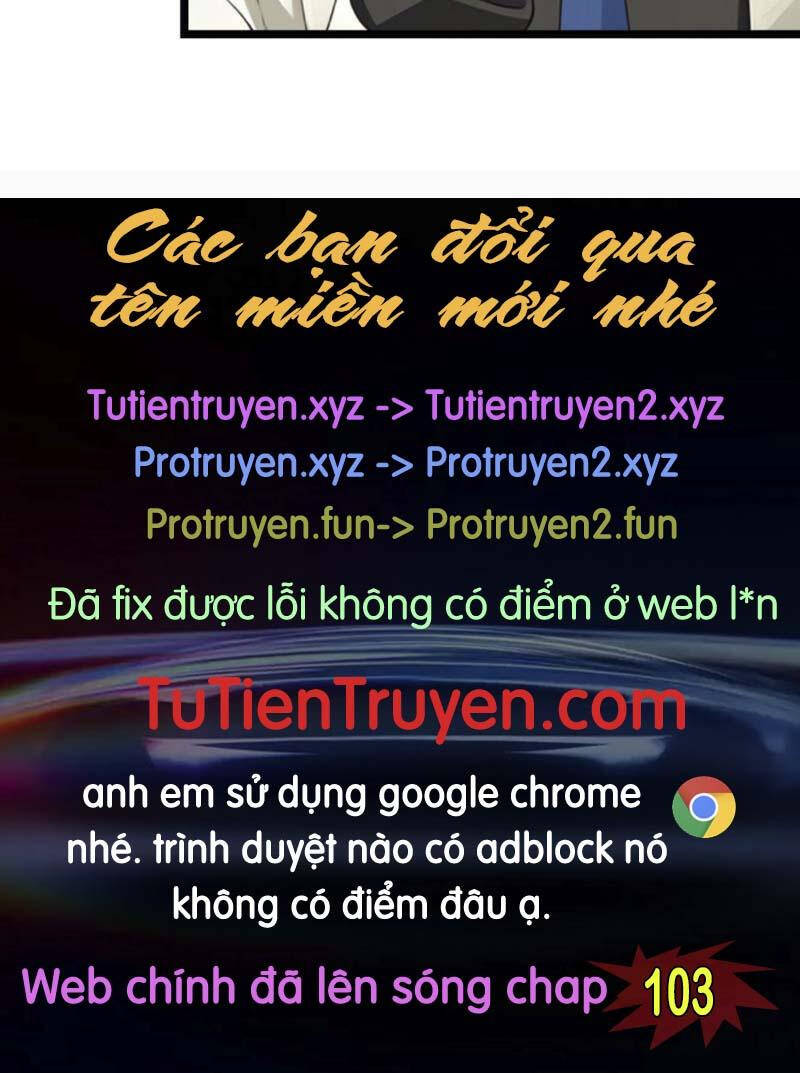 Các bạn đổi qua tên miền mới nhé

Tutientruyen.xyz -> Tutientruyen2.xyz
Protruyen.xyz -> Protruyen2.xyz
Protruyen.fun-> Protruyen2.fun

Đã fix được lỗi không có điểm ở web l*n

TuTienTruyen.com

anh em sử dụng google chrome nhé. trình duyệt nào có adblock nó không có điểm đâu ạ.

Web chính đã lên sóng chap 103